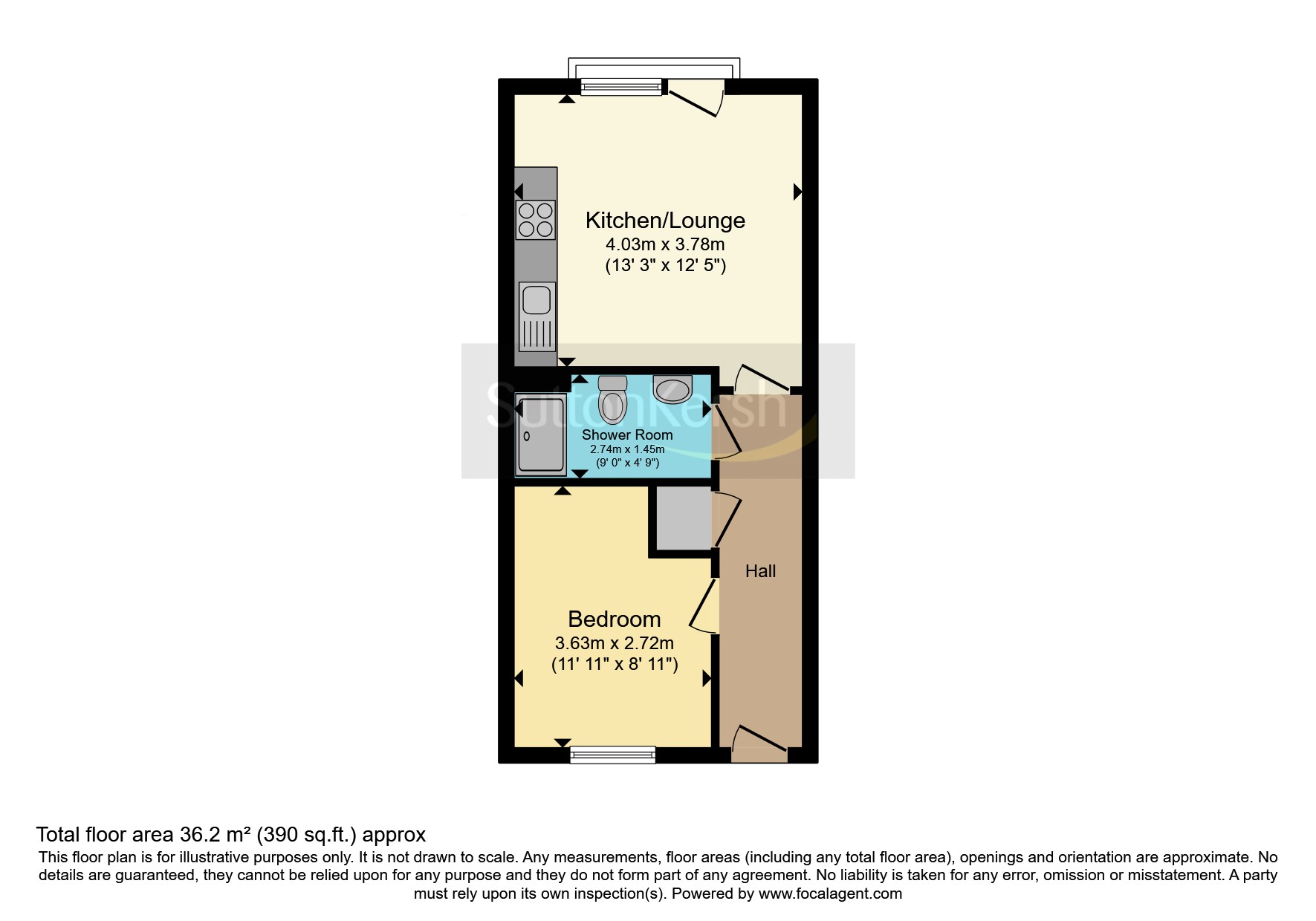 Kitchen/Lounge
4.03m x 3.78m
(13' 3" x 12' 5")

SuttonKersh

Shower Room
2.74m x 1.45m
(9' 0" x 4' 9")

Hall

Bedroom
3.63m x 2.72m
(11' 11" x 8' 11")

Total floor area 36.2 m² (390 sq.ft.) approx
This floor plan is for illustrative purposes only. It is not drawn to scale. Any measurements, floor areas (including any total floor area), openings and orientation are approximate. No details are guaranteed, they cannot be relied upon for any purpose and they do not form part of any agreement. No liability is taken for any error, omission or misstatement. A party must rely upon its own inspection(s). Powered by www.focalagent.com